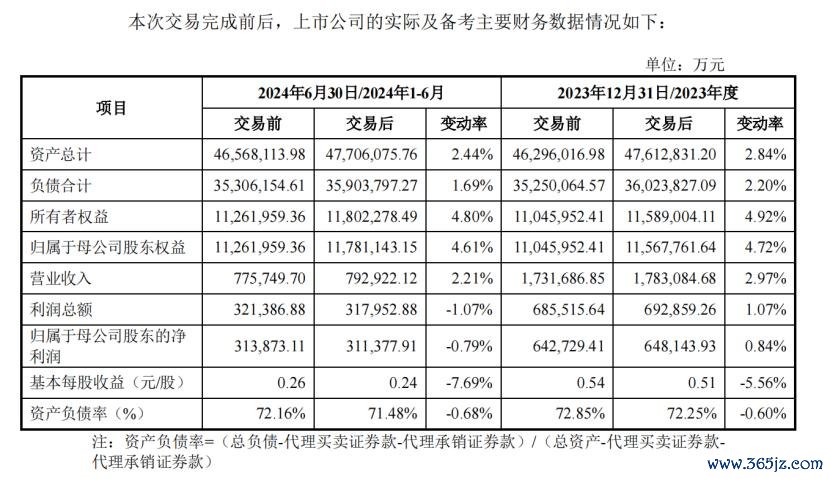 本次交易完成前后，上市公司的实际及备考主要财务数据情况如下：

单位：万元

| 项目 | 2024年6月30日/2024年1-6月 | | | 2023年12月31日/2023年度 | | |
|---|---|---|---|---|---|---|
| | 交易前 | 交易后 | 变动率 | 交易前 | 交易后 | 变动率 |
| 资产总计 | 46,568,113.98 | 47,706,075.76 | 2.44% | 46,296,016.98 | 47,612,831.20 | 2.84% |
| 负债合计 | 35,306,154.61 | 35,903,797.27 | 1.69% | 35,250,064.57 | 36,023,827.09 | 2.20% |
| 所有者权益 | 11,261,959.36 | 11,802,278.49 | 4.80% | 11,045,952.41 | 11,589,004.11 | 4.92% |
| 归属于母公司股东权益 | 11,261,959.36 | 11,781,143.15 | 4.61% | 11,045,952.41 | 11,567,761.64 | 4.72% |
| 营业收入 | 775,749.70 | 792,922.12 | 2.21% | 1,731,686.85 | 1,783,084.68 | 2.97% |
| 利润总额 | 321,386.88 | 317,952.88 | -1.07% | 685,515.64 | 692,859.26 | 1.07% |
| 归属于母公司股东的净利润 | 313,873.11 | 311,377.91 | -0.79% | 642,729.41 | 648,143.93 | 0.84% |
| 基本每股收益（元/股） | 0.26 | 0.24 | -7.69% | 0.54 | 0.51 | -5.56% |
| 资产负债率（%） | 72.16% | 71.48% | -0.68% | 72.85% | 72.25% | -0.60% |

注：资产负债率=（总负债-代理买卖证券款-代理承销证券款）/（总资产-代理买卖证券款-代理承销证券款）

www.365jz.com